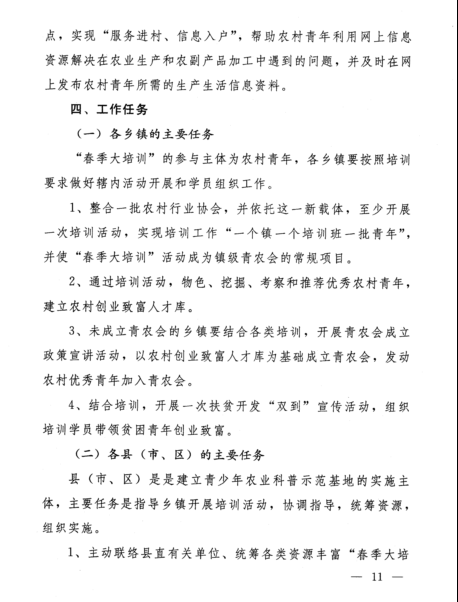 点，实现“服务进村、信息入户”，帮助农村青年利用网上信息资源解决在农业生产和农副产品加工中遇到的问题，并及时在网上发布农村青年所需的生产生活信息资料。

四、工作任务

（一）各乡镇的主要任务

“春季大培训”的参与主体为农村青年，各乡镇要按照培训要求做好辖内活动开展和学员组织工作。

1、整合一批农村行业协会，并依托这一新载体，至少开展一次培训活动，实现培训工作“一个镇一个培训班一批青年”，并使“春季大培训”活动成为镇级青农会的常规项目。

2、通过培训活动，物色、挖掘、考察和推荐优秀农村青年，建立农村创业致富人才库。

3、未成立青农会的乡镇要结合各类培训，开展青农会成立政策宣讲活动，以农村创业致富人才库为基础成立青农会，发动农村优秀青年加入青农会。

4、结合培训，开展一次扶贫开发“双到”宣传活动，组织培训学员带领贫困青年创业致富。

（二）各县（市、区）的主要任务

县（市、区）是是建立青少年农业科普示范基地的实施主体，主要任务是指导乡镇开展培训活动，协调指导，统筹资源，组织实施。

1、主动联络县直有关单位、统筹各类资源丰富“春季大培

— 11 —